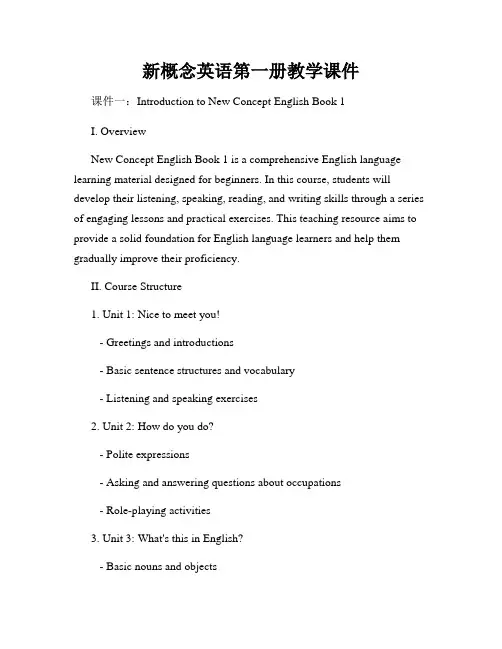 新概念英语第一册教学课件

课件一：Introduction to New Concept English Book 1

I. Overview

New Concept English Book 1 is a comprehensive English language learning material designed for beginners. In this course, students will develop their listening, speaking, reading, and writing skills through a series of engaging lessons and practical exercises. This teaching resource aims to provide a solid foundation for English language learners and help them gradually improve their proficiency.

II. Course Structure

1. Unit 1: Nice to meet you!

- Greetings and introductions

- Basic sentence structures and vocabulary

- Listening and speaking exercises

2. Unit 2: How do you do?

- Polite expressions

- Asking and answering questions about occupations

- Role-playing activities

3. Unit 3: What's this in English?

- Basic nouns and objects